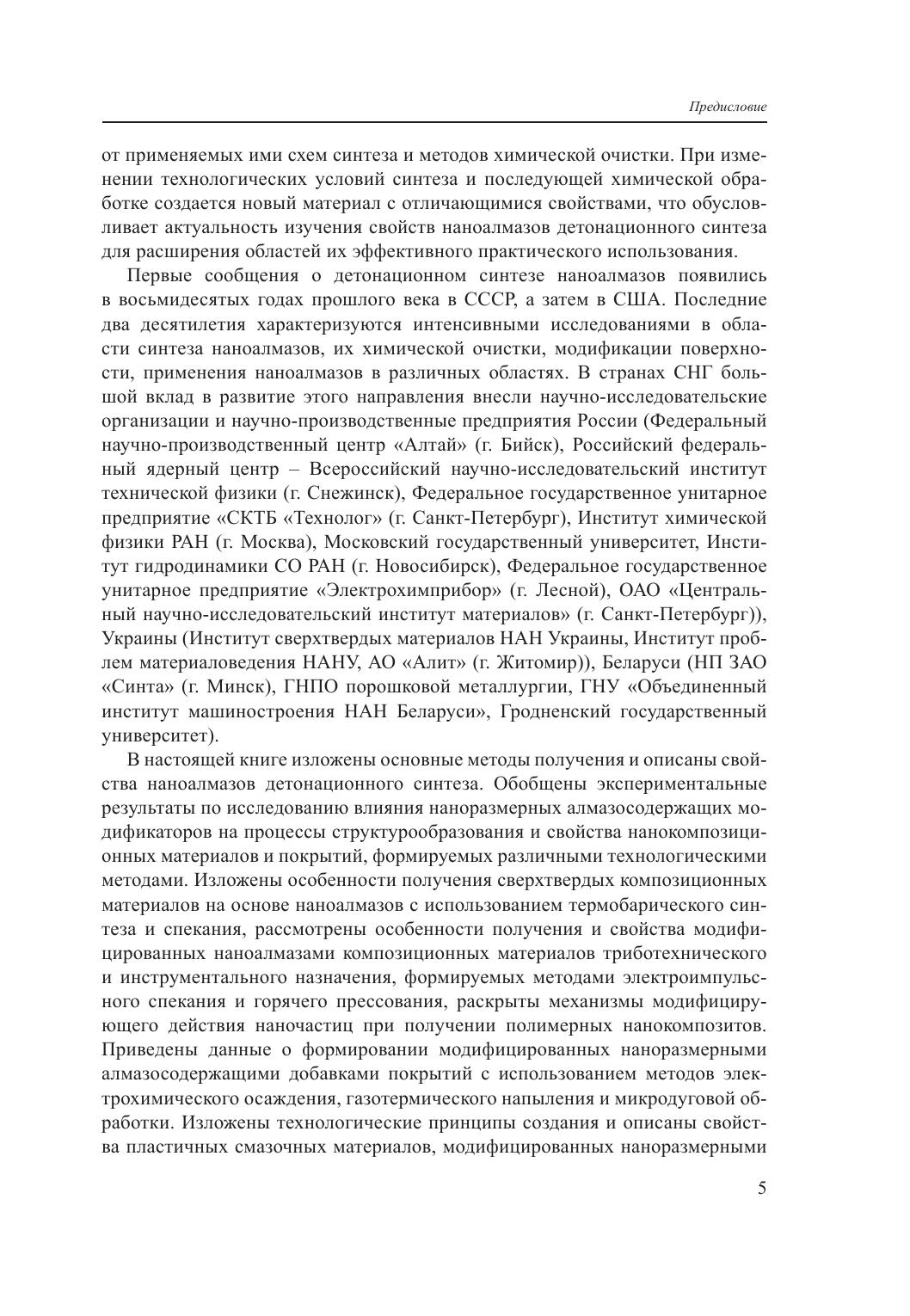 Предисловие

от применяемых ими схем синтеза и методов химической очистки. При изменении технологических условий синтеза и последующей химической обработке создается новый материал с отличающимися свойствами, что обусловливает актуальность изучения свойств наноалмазов детонационного синтеза для расширения областей их эффективного практического использования.

Первые сообщения о детонационном синтезе наноалмазов появились в восьмидесятых годах прошлого века в СССР, а затем в США. Последние два десятилетия характеризуются интенсивными исследованиями в области синтеза наноалмазов, их химической очистки, модификации поверхности, применения наноалмазов в различных областях. В странах СНГ большой вклад в развитие этого направления внесли научно-исследовательские организации и научно-производственные предприятия России (Федеральный научно-производственный центр «Алтай» (г. Бийск), Российский федеральный ядерный центр – Всероссийский научно-исследовательский институт технической физики (г. Снежинск), Федеральное государственное унитарное предприятие «СКТБ «Технолог» (г. Санкт-Петербург), Институт химической физики РАН (г. Москва), Московский государственный университет, Институт гидродинамики СО РАН (г. Новосибирск), Федеральное государственное унитарное предприятие «Электрохимприбор» (г. Лесной), ОАО «Центральный научно-исследовательский институт материалов» (г. Санкт-Петербург)), Украины (Институт сверхтвердых материалов НАН Украины, Институт проблем материаловедения НАНУ, АО «Алит» (г. Житомир)), Беларуси (НП ЗАО «Синта» (г. Минск), ГНПО порошковой металлургии, ГНУ «Объединенный институт машиностроения НАН Беларуси», Гродненский государственный университет).

В настоящей книге изложены основные методы получения и описаны свойства наноалмазов детонационного синтеза. Обобщены экспериментальные результаты по исследованию влияния наноразмерных алмазосодержащих модификаторов на процессы структурообразования и свойства нанокомпозиционных материалов и покрытий, формируемых различными технологическими методами. Изложены особенности получения сверхтвердых композиционных материалов на основе наноалмазов с использованием термобарического синтеза и спекания, рассмотрены особенности получения и свойства модифицированных наноалмазами композиционных материалов триботехнического и инструментального назначения, формируемых методами электроимпульсного спекания и горячего прессования, раскрыты механизмы модифицирующего действия наночастиц при получении полимерных нанокомпозитов. Приведены данные о формировании модифицированных наноразмерными алмазосодержащими добавками покрытий с использованием методов электрохимического осаждения, газотермического напыления и микродуговой обработки. Изложены технологические принципы создания и описаны свойства пластичных смазочных материалов, модифицированных наноразмерными

5